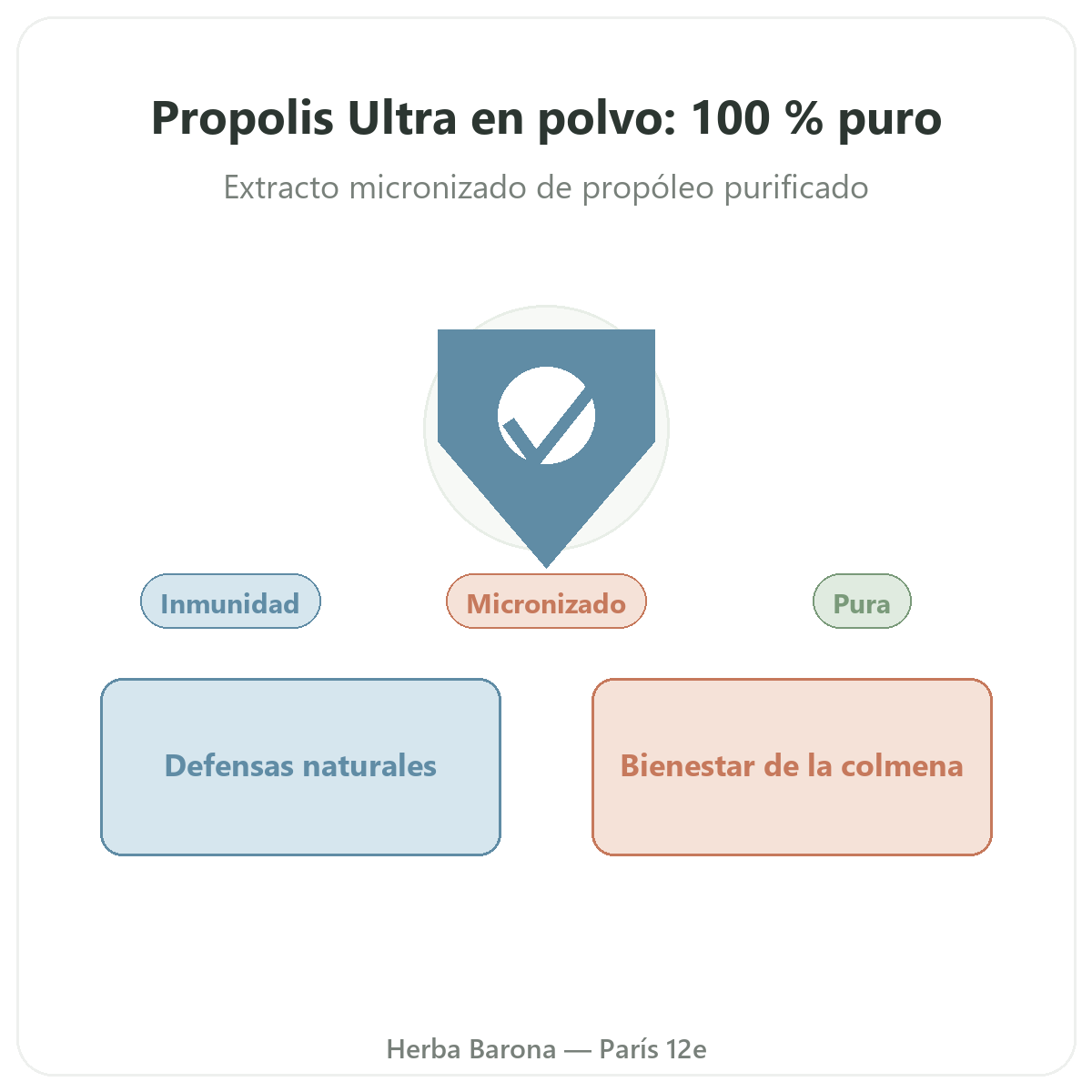 Propolis Ultra en polvo: 100 % puro

Extracto micronizado de propóleo purificado

Inmunidad

Micronizado

Pura

Defensas naturales

Bienestar de la colmena

Herba Barona — París 12e